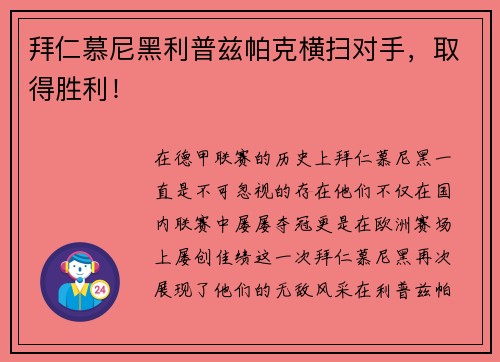 拜仁慕尼黑利普兹帕克横扫对手，取得胜利！

在德甲联赛的历史上拜仁慕尼黑一直是不可忽视的存在他们不仅在国内联赛中屡屡夺冠更是在欧洲赛场上屡创佳绩这一次拜仁慕尼黑再次展现了他们的无敌风采在利普兹帕

24